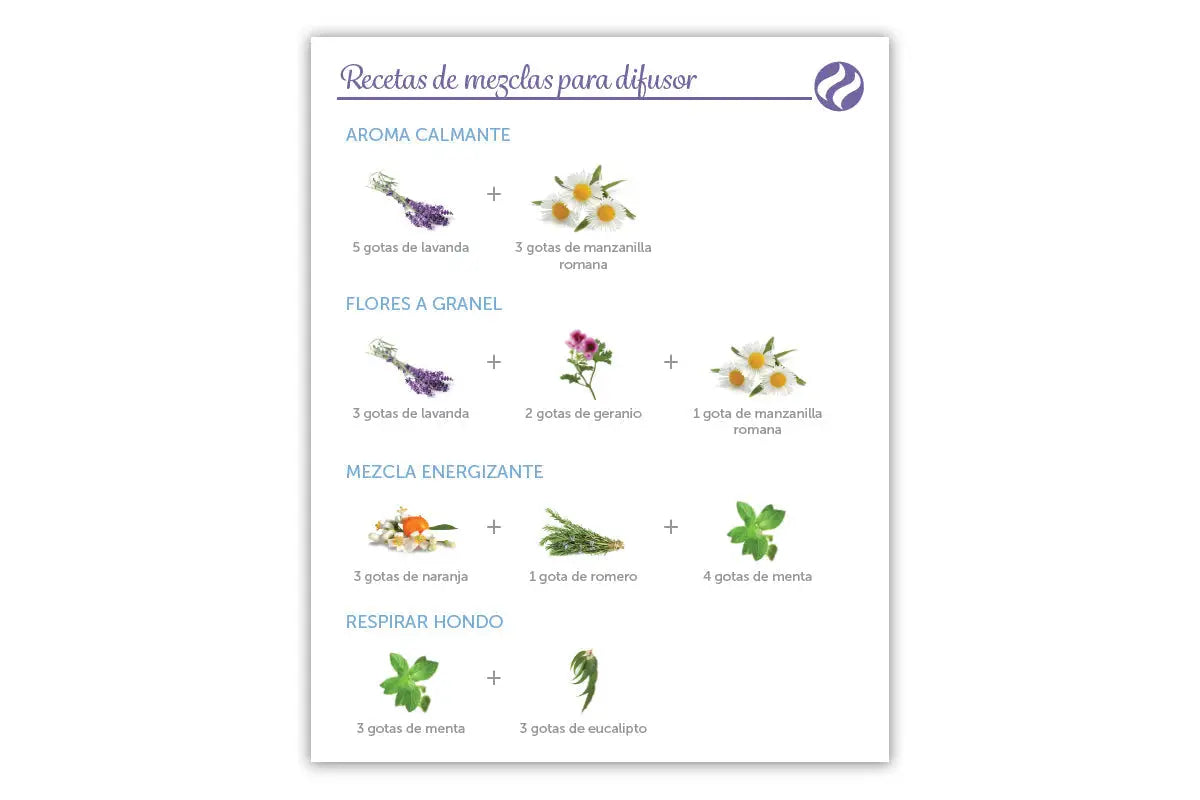 Recetas de mezclas para difusor

AROMA CALMANTE

5 gotas de lavanda + 3 gotas de manzanilla romana

FLORES A GRANEL

3 gotas de lavanda + 2 gotas de geranio + 1 gota de manzanilla romana

MEZCLA ENERGIZANTE

3 gotas de naranja + 1 gota de romero + 4 gotas de menta

RESPIRAR HONDO

3 gotas de menta + 3 gotas de eucalipto